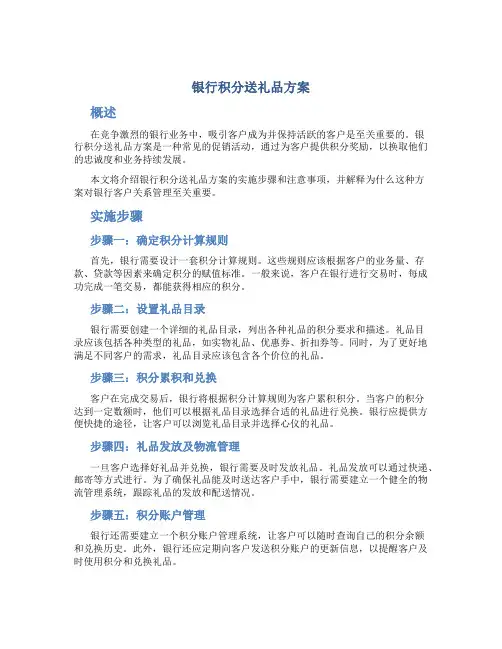 银行积分送礼品方案

概述

在竞争激烈的银行业务中，吸引客户成为并保持活跃的客户是至关重要的。银行积分送礼品方案是一种常见的促销活动，通过为客户提供积分奖励，以换取他们的忠诚度和业务持续发展。

本文将介绍银行积分送礼品方案的实施步骤和注意事项，并解释为什么这种方案对银行客户关系管理至关重要。

实施步骤

步骤一：确定积分计算规则

首先，银行需要设计一套积分计算规则。这些规则应该根据客户的业务量、存款、贷款等因素来确定积分的赋值标准。一般来说，客户在银行进行交易时，每成功完成一笔交易，都能获得相应的积分。

步骤二：设置礼品目录

银行需要创建一个详细的礼品目录，列出各种礼品的积分要求和描述。礼品目录应该包括各种类型的礼品，如实物礼品、优惠券、折扣券等。同时，为了更好地满足不同客户的需求，礼品目录应该包含各个价位的礼品。

步骤三：积分累积和兑换

客户在完成交易后，银行将根据积分计算规则为客户累积积分。当客户的积分达到一定数额时，他们可以根据礼品目录选择合适的礼品进行兑换。银行应提供方便快捷的途径，让客户可以浏览礼品目录并选择心仪的礼品。

步骤四：礼品发放及物流管理

一旦客户选择好礼品并兑换，银行需要及时发放礼品。礼品发放可以通过快递、邮寄等方式进行。为了确保礼品能及时送达客户手中，银行需要建立一个健全的物流管理系统，跟踪礼品的发放和配送情况。

步骤五：积分账户管理

银行还需要建立一个积分账户管理系统，让客户可以随时查询自己的积分余额和兑换历史。此外，银行还应定期向客户发送积分账户的更新信息，以提醒客户及时使用积分和兑换礼品。